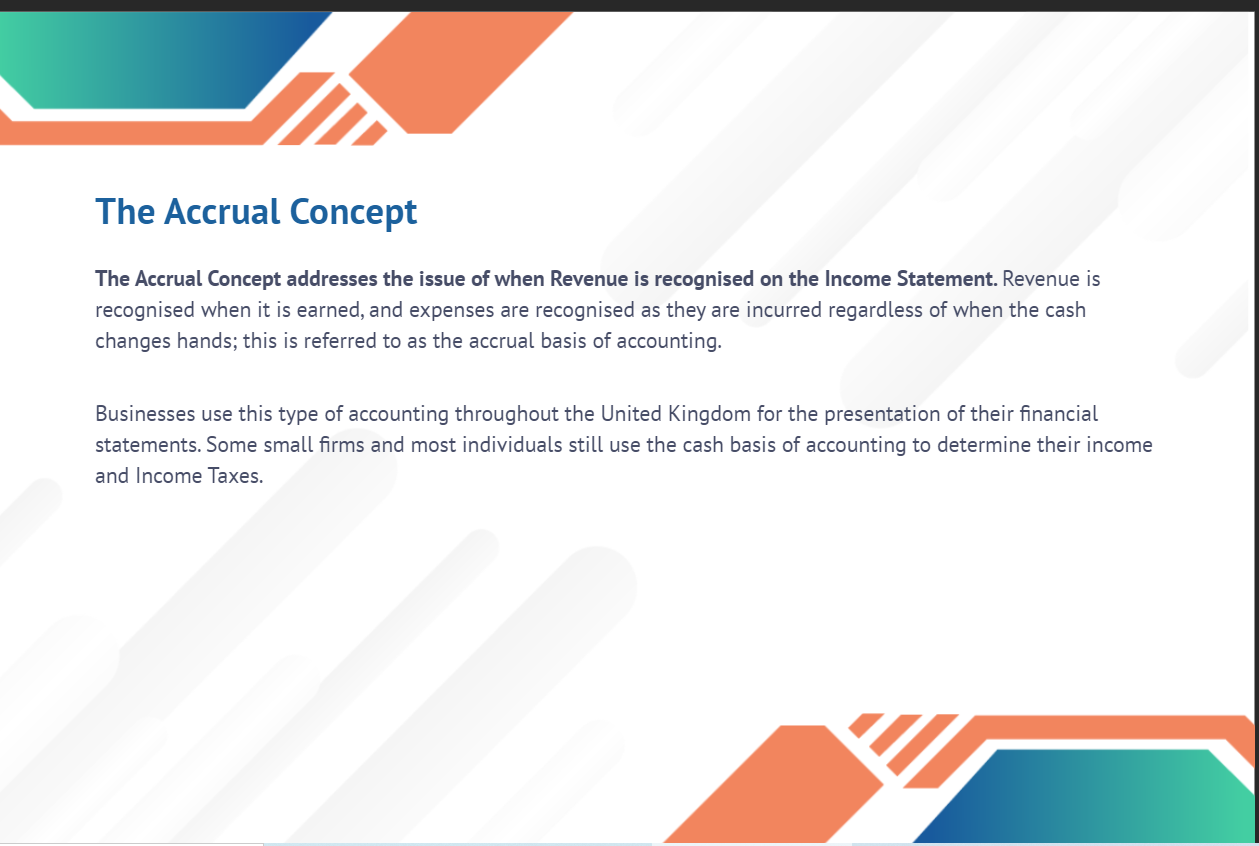 The Accrual Concept

The Accrual Concept addresses the issue of when Revenue is recognised on the Income Statement. Revenue is recognised when it is earned, and expenses are recognised as they are incurred regardless of when the cash changes hands; this is referred to as the accrual basis of accounting.

Businesses use this type of accounting throughout the United Kingdom for the presentation of their financial statements. Some small firms and most individuals still use the cash basis of accounting to determine their income and Income Taxes.